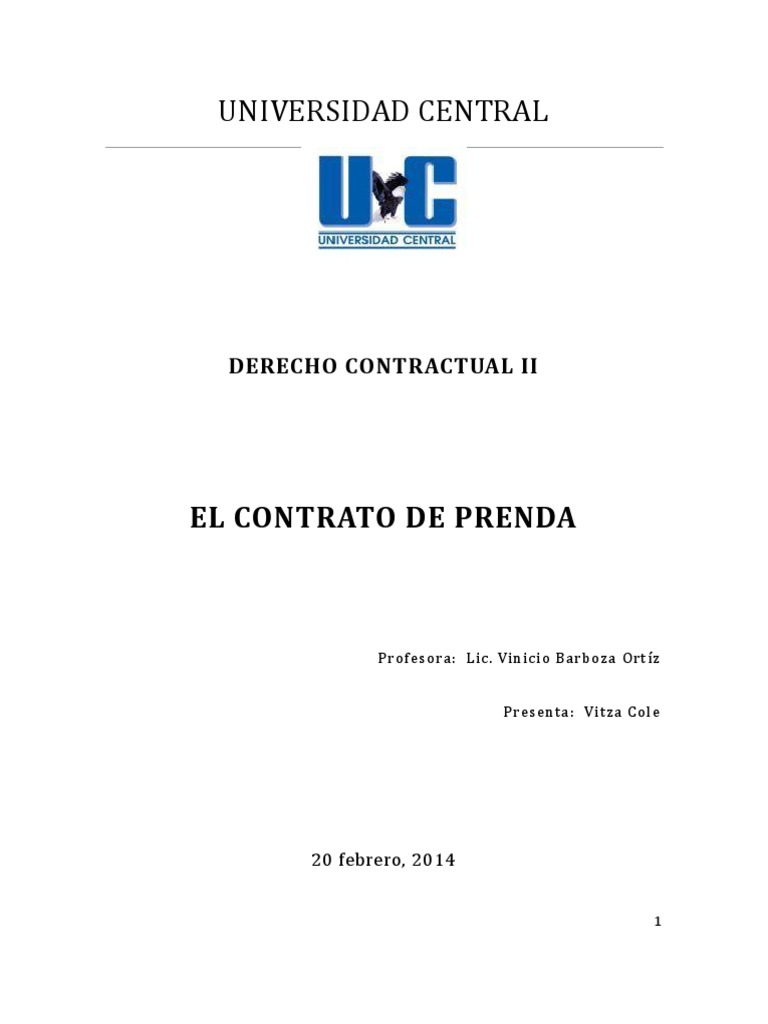 UNIVERSIDAD CENTRAL

UC
UNIVERSIDAD CENTRAL

DERECHO CONTRACTUAL II

EL CONTRATO DE PRENDA

Profesora: Lic. Vinicio Barboza Ortíz

Presenta: Vitza Cole

20 febrero, 2014

1